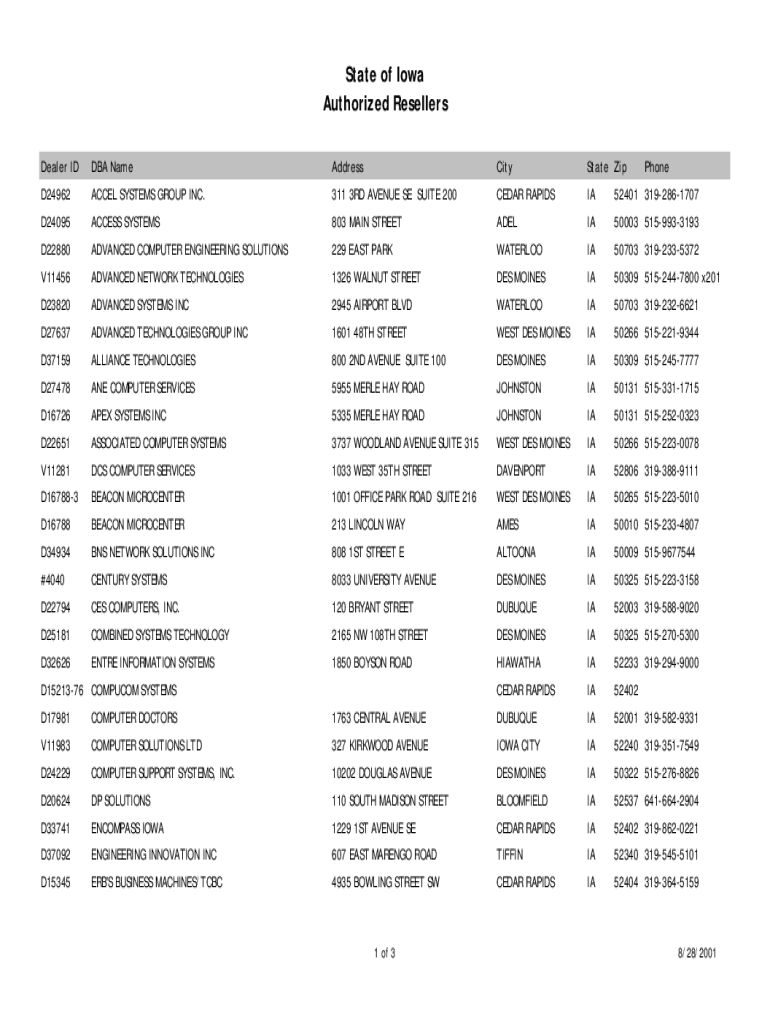 State of Iowa
Authorized Resellers

| Dealer ID | DBA Name | Address | City | State | Zip | Phone |
|---|---|---|---|---|---|---|
| D24962 | ACCEL SYSTEMS GROUP INC. | 311 3RD AVENUE SE SUITE 200 | CEDAR RAPIDS | IA | 52401 | 319-286-1707 |
| D24095 | ACCESS SYSTEMS | 803 MAIN STREET | ADEL | IA | 50003 | 515-993-3193 |
| D22880 | ADVANCED COMPUTER ENGINEERING SOLUTIONS | 229 EAST PARK | WATERLOO | IA | 50703 | 319-233-5372 |
| V11456 | ADVANCED NETWORK TECHNOLOGIES | 1326 WALNUT STREET | DES MOINES | IA | 50309 | 515-244-7800 x201 |
| D23820 | ADVANCED SYSTEMS INC | 2945 AIRPORT BLVD | WATERLOO | IA | 50703 | 319-232-6621 |
| D27637 | ADVANCED TECHNOLOGIES GROUP INC | 1601 48TH STREET | WEST DES MOINES | IA | 50266 | 515-221-9344 |
| D37159 | ALLIANCE TECHNOLOGIES | 800 2ND AVENUE SUITE 100 | DES MOINES | IA | 50309 | 515-245-7777 |
| D27478 | ANE COMPUTER SERVICES | 5955 MERLE HAY ROAD | JOHNSTON | IA | 50131 | 515-331-1715 |
| D16726 | APEX SYSTEMS INC | 5335 MERLE HAY ROAD | JOHNSTON | IA | 50131 | 515-252-0323 |
| D22651 | ASSOCIATED COMPUTER SYSTEMS | 3737 WOODLAND AVENUE SUITE 315 | WEST DES MOINES | IA | 50266 | 515-223-0078 |
| V11281 | DCS COMPUTER SERVICES | 1033 WEST 35TH STREET | DAVENPORT | IA | 52806 | 319-388-9111 |
| D16788-3 | BEACON MICROCENTER | 1001 OFFICE PARK ROAD SUITE 216 | WEST DES MOINES | IA | 50265 | 515-223-5010 |
| D16788 | BEACON MICROCENTER | 213 LINCOLN WAY | AMES | IA | 50010 | 515-233-4807 |
| D34934 | BNS NETWORK SOLUTIONS INC | 808 1ST STREET E | ALTOONA | IA | 50009 | 515-9677544 |
| #4040 | CENTURY SYSTEMS | 8033 UNIVERSITY AVENUE | DES MOINES | IA | 50325 | 515-223-3158 |
| D22794 | CES COMPUTERS, INC. | 120 BRYANT STREET | DUBUQUE | IA | 52003 | 319-588-9020 |
| D25181 | COMBINED SYSTEMS TECHNOLOGY | 2165 NW 108TH STREET | DES MOINES | IA | 50325 | 515-270-5300 |
| D32626 | ENTRE INFORMATION SYSTEMS | 1850 BOYSON ROAD | HIAWATHA | IA | 52233 | 319-294-9000 |
| D15213-76 | COMPUCOM SYSTEMS | | CEDAR RAPIDS | IA | 52402 | |
| D17981 | COMPUTER DOCTORS | 1763 CENTRAL AVENUE | DUBUQUE | IA | 52001 | 319-582-9331 |
| V11983 | COMPUTER SOLUTIONS LTD | 327 KIRKWOOD AVENUE | IOWA CITY | IA | 52240 | 319-351-7549 |
| D24229 | COMPUTER SUPPORT SYSTEMS, INC. | 10202 DOUGLAS AVENUE | DES MOINES | IA | 50322 | 515-276-8826 |
| D20624 | DP SOLUTIONS | 110 SOUTH MADISON STREET | BLOOMFIELD | IA | 52537 | 641-664-2904 |
| D33741 | ENCOMPASS IOWA | 1229 1ST AVENUE SE | CEDAR RAPIDS | IA | 52402 | 319-862-0221 |
| D37092 | ENGINEERING INNOVATION INC | 607 EAST MARENGO ROAD | TIFFIN | IA | 52340 | 319-545-5101 |
| D15345 | ERB'S BUSINESS MACHINES/TCBC | 4935 BOWLING STREET SW | CEDAR RAPIDS | IA | 52404 | 319-364-5159 |

1 of 3

8/28/2001